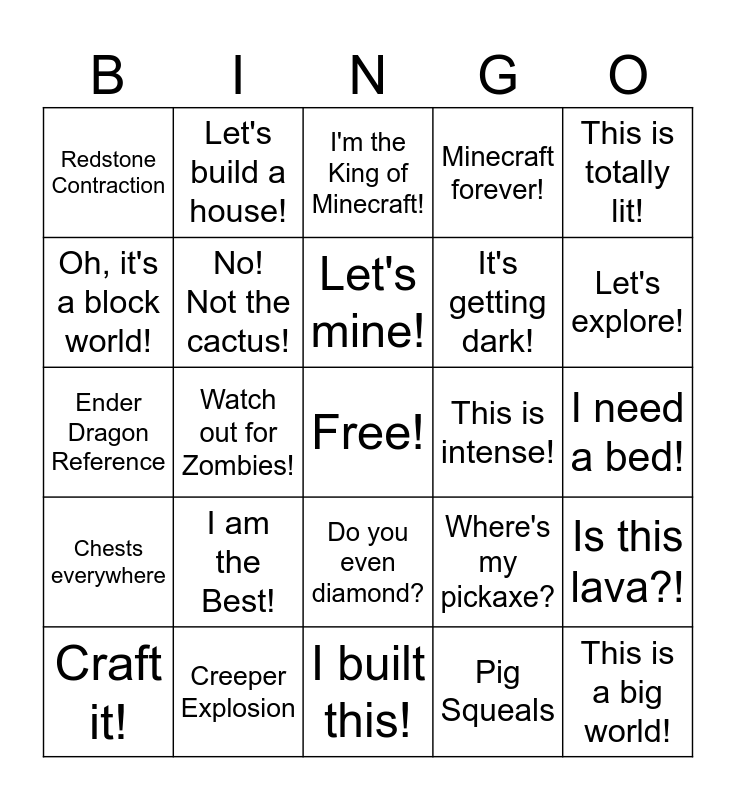 | B | I | N | G | O |
|---|---|---|---|---|
| Redstone Contraction | Let's build a house! | I'm the King of Minecraft! | Minecraft forever! | This is totally lit! |
| Oh, it's a block world! | No! Not the cactus! | Let's mine! | It's getting dark! | Let's explore! |
| Ender Dragon Reference | Watch out for Zombies! | Free! | This is intense! | I need a bed! |
| Chests everywhere | I am the Best! | Do you even diamond? | Where's my pickaxe? | Is this lava?! |
| Craft it! | Creeper Explosion | I built this! | Pig Squeals | This is a big world! |